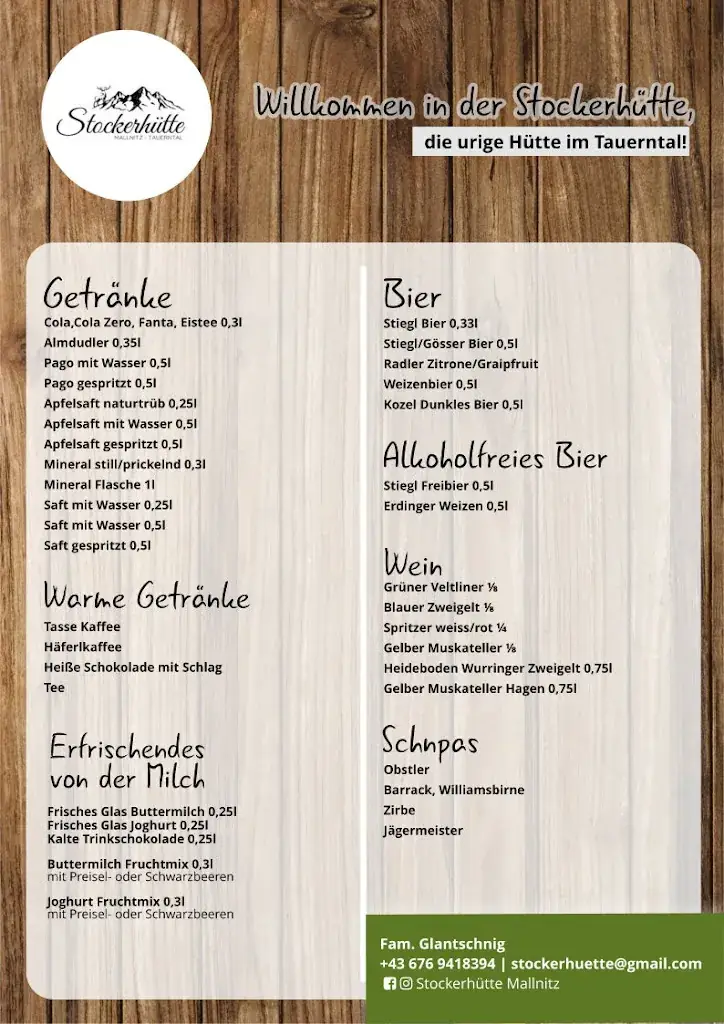 Stockerhütte
MALLNITZ · TAUERNTAL

Willkommen in der Stockerhütte,
die urige Hütte im Tauerntal!

Getränke
Cola,Cola Zero, Fanta, Eistee 0,3l
Almdudler 0,35l
Pago mit Wasser 0,5l
Pago gespritzt 0,5l
Apfelsaft naturtrüb 0,25l
Apfelsaft mit Wasser 0,5l
Apfelsaft gespritzt 0,5l
Mineral still/prickelnd 0,3l
Mineral Flasche 1l
Saft mit Wasser 0,25l
Saft mit Wasser 0,5l
Saft gespritzt 0,5l

Warme Getränke
Tasse Kaffee
Häferlkaffee
Heiße Schokolade mit Schlag
Tee

Erfrischendes von der Milch
Frisches Glas Buttermilch 0,25l
Frisches Glas Joghurt 0,25l
Kalte Trinkschokolade 0,25l

Buttermilch Fruchtmix 0,3l
mit Preisel- oder Schwarzbeeren

Joghurt Fruchtmix 0,3l
mit Preisel- oder Schwarzbeeren

Bier
Stiegl Bier 0,33l
Stiegl/Gösser Bier 0,5l
Radler Zitrone/Graipfruit
Weizenbier 0,5l
Kozel Dunkles Bier 0,5l

Alkoholfreies Bier
Stiegl Freibier 0,5l
Erdinger Weizen 0,5l

Wein
Grüner Veltliner ⅛
Blauer Zweigelt ⅛
Spritzer weiss/rot ¼
Gelber Muskateller ⅛
Heideboden Wurringer Zweigelt 0,75l
Gelber Muskateller Hagen 0,75l

Schnpas
Obstler
Barrack, Williamsbirne
Zirbe
Jägermeister

Fam. Glantschnig
+43 676 9418394 | stockerhuette@gmail.com
Stockerhütte Mallnitz